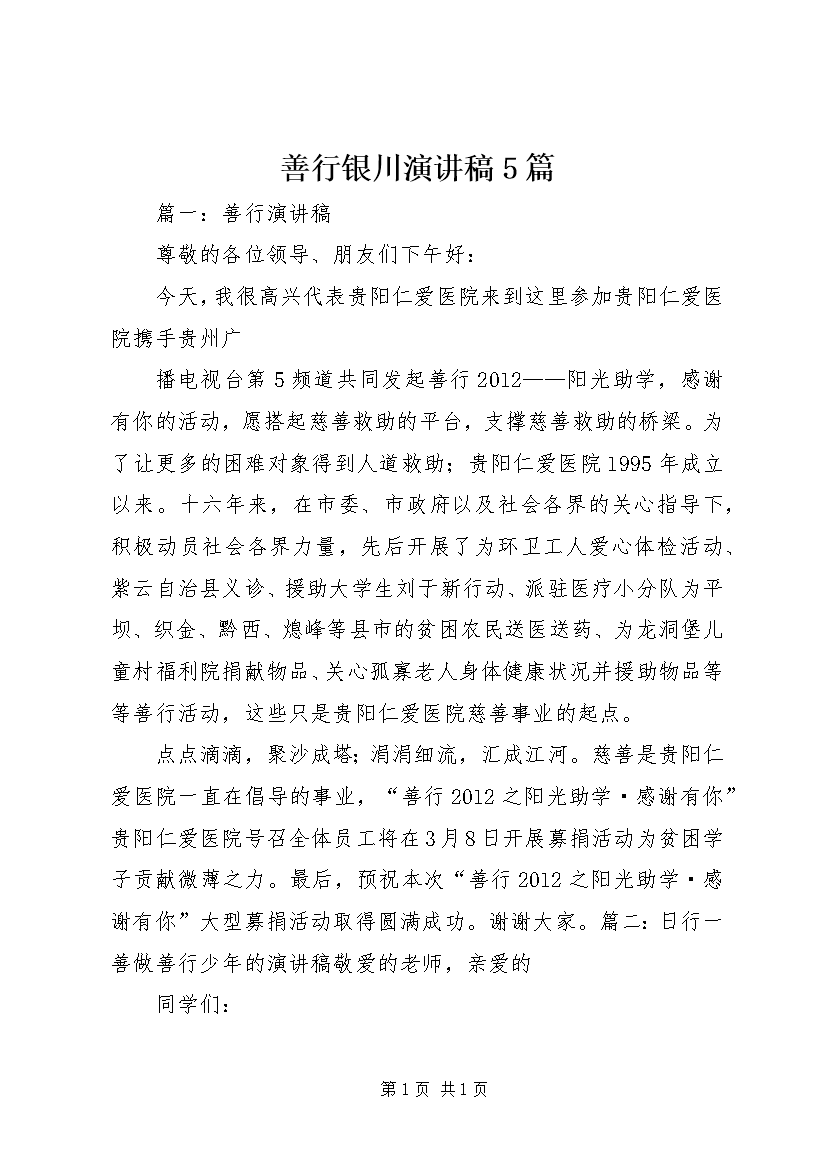 善行银川演讲稿5篇

篇一：善行演讲稿

尊敬的各位领导、朋友们下午好：

今天，我很高兴代表贵阳仁爱医院来到这里参加贵阳仁爱医院携手贵州广

播电视台第5频道共同发起善行2012——阳光助学，感谢有你的活动，愿搭起慈善救助的平台，支撑慈善救助的桥梁。为了让更多的困难对象得到人道救助；贵阳仁爱医院1995年成立以来。十六年来，在市委、市政府以及社会各界的关心指导下，积极动员社会各界力量，先后开展了为环卫工人爱心体检活动、紫云自治县义诊、援助大学生刘于新行动、派驻医疗小分队为平坝、织金、黔西、熄峰等县市的贫困农民送医送药、为龙洞堡儿童村福利院捐献物品、关心孤寡老人身体健康状况并援助物品等等善行活动，这些只是贵阳仁爱医院慈善事业的起点。

点点滴滴，聚沙成塔；涓涓细流，汇成江河。慈善是贵阳仁爱医院一直在倡导的事业，“善行2012之阳光助学·感谢有你”贵阳仁爱医院号召全体员工将在3月8日开展募捐活动为贫困学子贡献微薄之力。最后，预祝本次“善行2012之阳光助学·感谢有你”大型募捐活动取得圆满成功。谢谢大家。篇二：日行一善做善行少年的演讲稿敬爱的老师，亲爱的

同学们：

第1页 共1页